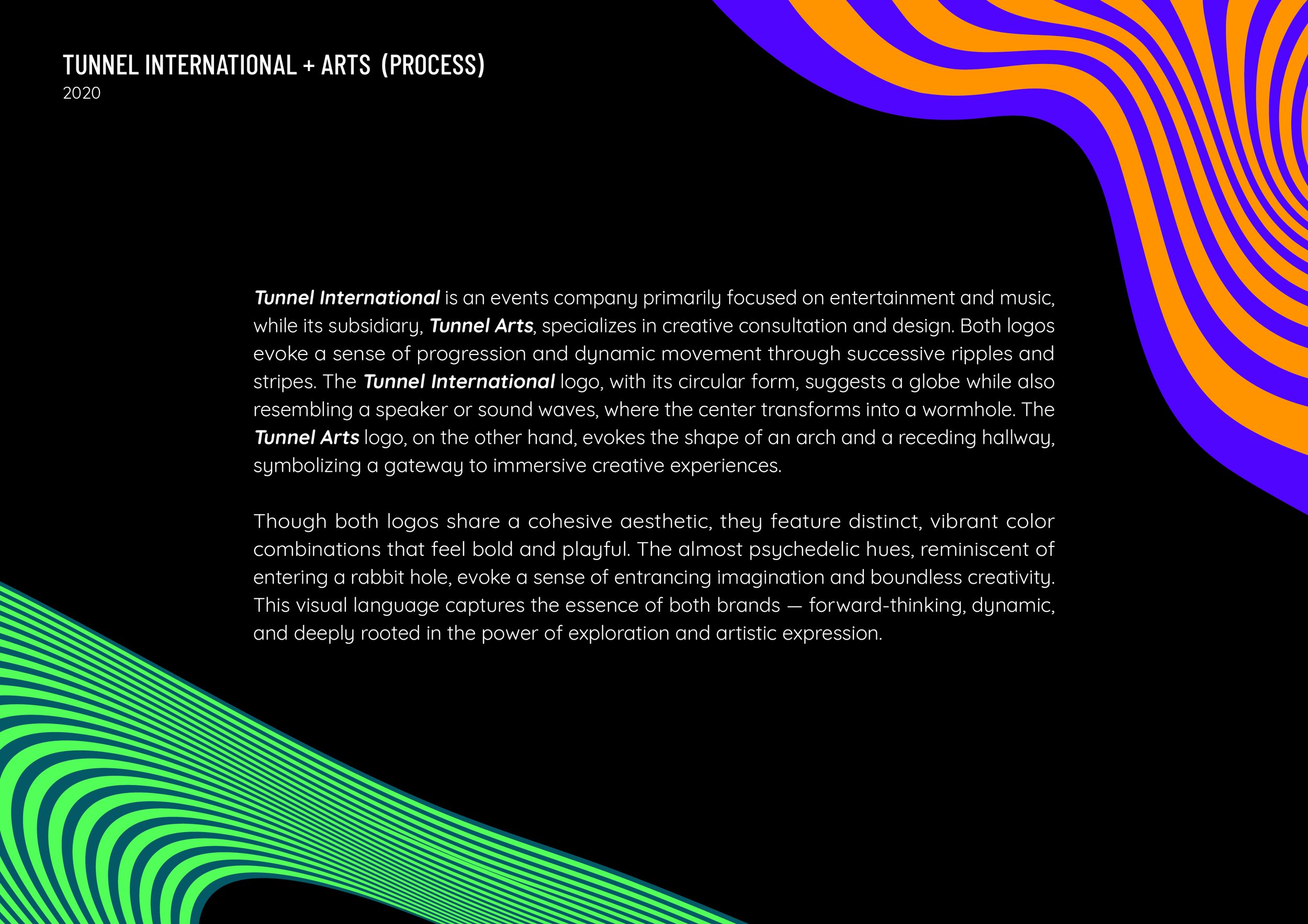 TUNNEL INTERNATIONAL + ARTS (PROCESS)
2020

Tunnel International is an events company primarily focused on entertainment and music, while its subsidiary, Tunnel Arts, specializes in creative consultation and design. Both logos evoke a sense of progression and dynamic movement through successive ripples and stripes. The Tunnel International logo, with its circular form, suggests a globe while also resembling a speaker or sound waves, where the center transforms into a wormhole. The Tunnel Arts logo, on the other hand, evokes the shape of an arch and a receding hallway, symbolizing a gateway to immersive creative experiences.

Though both logos share a cohesive aesthetic, they feature distinct, vibrant color combinations that feel bold and playful. The almost psychedelic hues, reminiscent of entering a rabbit hole, evoke a sense of entrancing imagination and boundless creativity. This visual language captures the essence of both brands — forward-thinking, dynamic, and deeply rooted in the power of exploration and artistic expression.